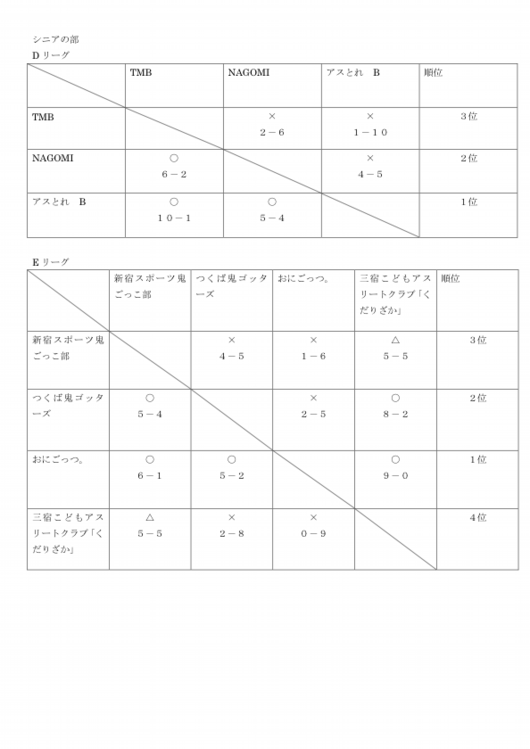 シニアの部

Dリーグ

| | TMB | NAGOMI | アスとれ B | 順位 |
|---|---|---|---|---|
| TMB | | × 2－6 | × 1－10 | 3位 |
| NAGOMI | ○ 6－2 | | × 4－5 | 2位 |
| アスとれ B | ○ 10－1 | ○ 5－4 | | 1位 |

Eリーグ

| | 新宿スポーツ鬼ごっこ部 | つくば鬼ゴッターズ | おにごっつ。 | 三宿こどもアスリートクラブ「くだりざか」 | 順位 |
|---|---|---|---|---|---|
| 新宿スポーツ鬼ごっこ部 | | × 4－5 | × 1－6 | △ 5－5 | 3位 |
| つくば鬼ゴッターズ | ○ 5－4 | | × 2－5 | ○ 8－2 | 2位 |
| おにごっつ。 | ○ 6－1 | ○ 5－2 | | ○ 9－0 | 1位 |
| 三宿こどもアスリートクラブ「くだりざか」 | △ 5－5 | × 2－8 | × 0－9 | | 4位 |